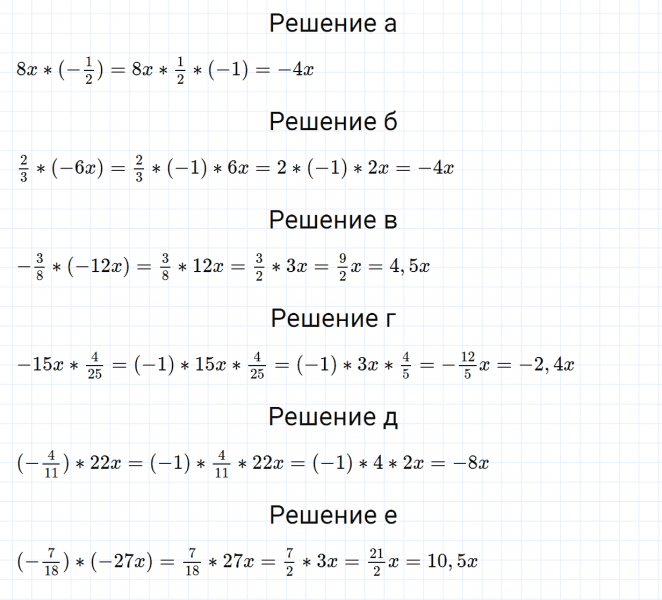 Решение а

$8x * (-\frac{1}{2}) = 8x * \frac{1}{2} * (-1) = -4x$

Решение б

$\frac{2}{3} * (-6x) = \frac{2}{3} * (-1) * 6x = 2 * (-1) * 2x = -4x$

Решение в

$-\frac{3}{8} * (-12x) = \frac{3}{8} * 12x = \frac{3}{2} * 3x = \frac{9}{2}x = 4,5x$

Решение г

$-15x * \frac{4}{25} = (-1) * 15x * \frac{4}{25} = (-1) * 3x * \frac{4}{5} = -\frac{12}{5}x = -2,4x$

Решение д

$(-\frac{4}{11}) * 22x = (-1) * \frac{4}{11} * 22x = (-1) * 4 * 2x = -8x$

Решение е

$(-\frac{7}{18}) * (-27x) = \frac{7}{18} * 27x = \frac{7}{2} * 3x = \frac{21}{2}x = 10,5x$